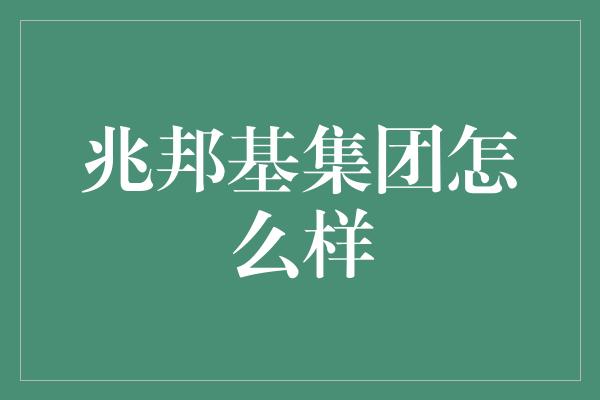 兆邦基集团怎么样